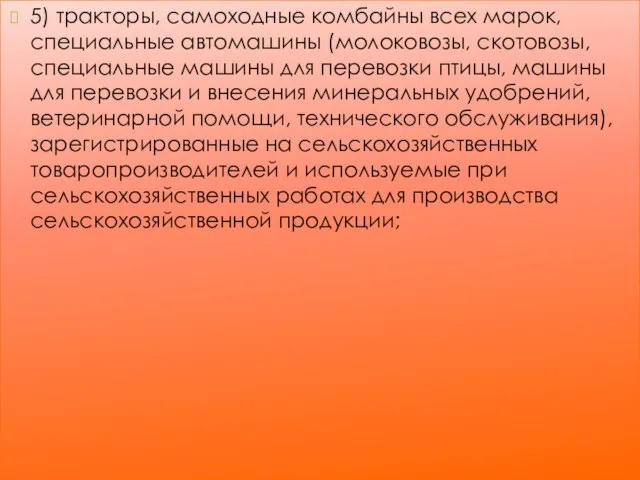 5) тракторы, самоходные комбайны всех марок, специальные автомашины (молоковозы, скотовозы, специальные машины для перевозки птицы, машины для перевозки и внесения минеральных удобрений, ветеринарной помощи, технического обслуживания), зарегистрированные на сельскохозяйственных товаропроизводителей и используемые при сельскохозяйственных работах для производства сельскохозяйственной продукции;